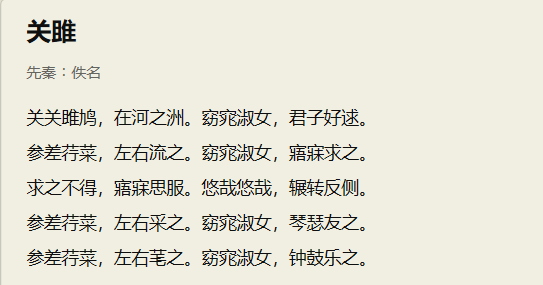 关雎

先秦：佚名

关关雎鸠，在河之洲。窈窕淑女，君子好逑。

参差荇菜，左右流之。窈窕淑女，寤寐求之。

求之不得，寤寐思服。悠哉悠哉，辗转反侧。

参差荇菜，左右采之。窈窕淑女，琴瑟友之。

参差荇菜，左右芼之。窈窕淑女，钟鼓乐之。